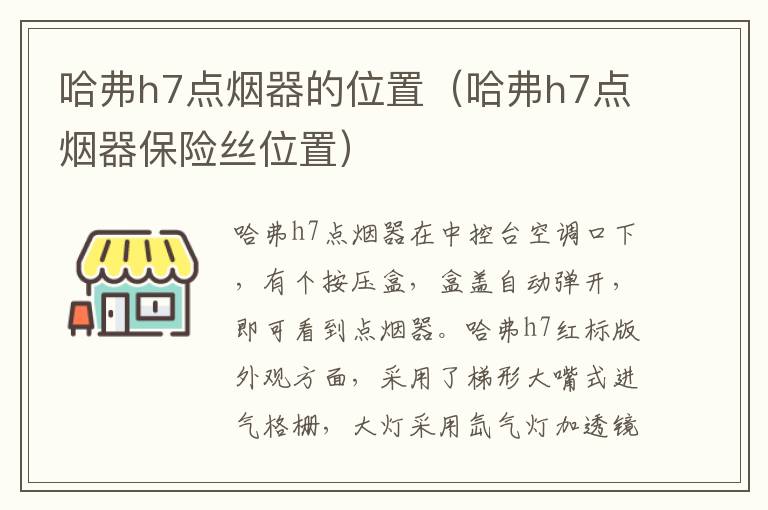 哈弗h7点烟器的位置（哈弗h7点烟器保险丝位置）

哈弗h7点烟器在中控台空调口下，有个按压盒，盒盖自动弹开，即可看到点烟器。哈弗h7红标版外观方面，采用了梯形大嘴式进气格栅，大灯采用氙气灯加透镜